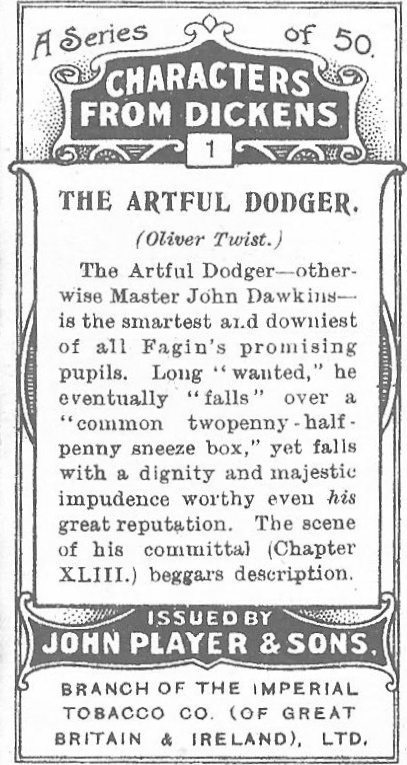 A Series of 50.

CHARACTERS FROM DICKENS

1

THE ARTFUL DODGER.

(Oliver Twist.)

The Artful Dodger—otherwise Master John Dawkins—is the smartest and downiest of all Fagin's promising pupils. Long "wanted," he eventually "falls" over a "common twopenny-halfpenny sneeze box," yet falls with a dignity and majestic impudence worthy even his great reputation. The scene of his committal (Chapter XLIII.) beggars description.

ISSUED BY

JOHN PLAYER & SONS.

BRANCH OF THE IMPERIAL TOBACCO CO. (OF GREAT BRITAIN & IRELAND), LTD.